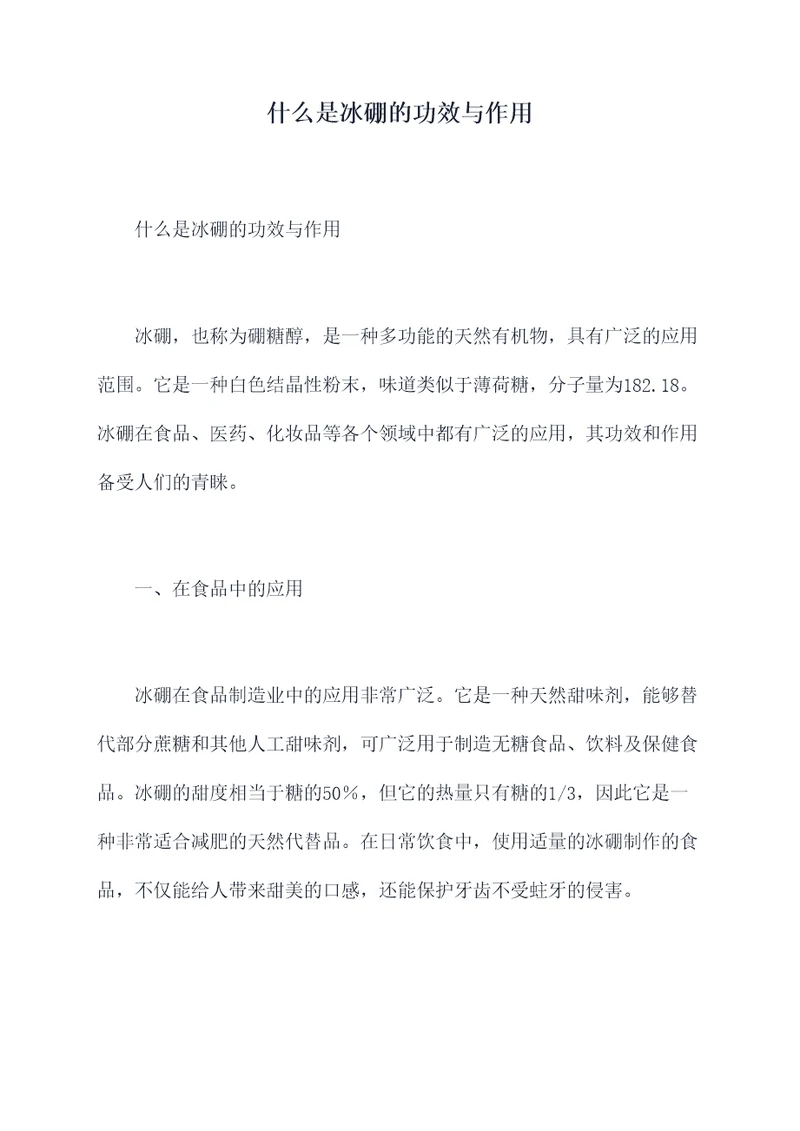 什么是冰硼的功效与作用

什么是冰硼的功效与作用

冰硼，也称为硼糖醇，是一种多功能的天然有机物，具有广泛的应用范围。它是一种白色结晶性粉末，味道类似于薄荷糖，分子量为182.18。冰硼在食品、医药、化妆品等各个领域中都有广泛的应用，其功效和作用备受人们的青睐。

一、在食品中的应用

冰硼在食品制造业中的应用非常广泛。它是一种天然甜味剂，能够替代部分蔗糖和其他人工甜味剂，可广泛用于制造无糖食品、饮料及保健食品。冰硼的甜度相当于糖的50%，但它的热量只有糖的1/3，因此它是一种非常适合减肥的天然代替品。在日常饮食中，使用适量的冰硼制作的食品，不仅能给人带来甜美的口感，还能保护牙齿不受蛀牙的侵害。